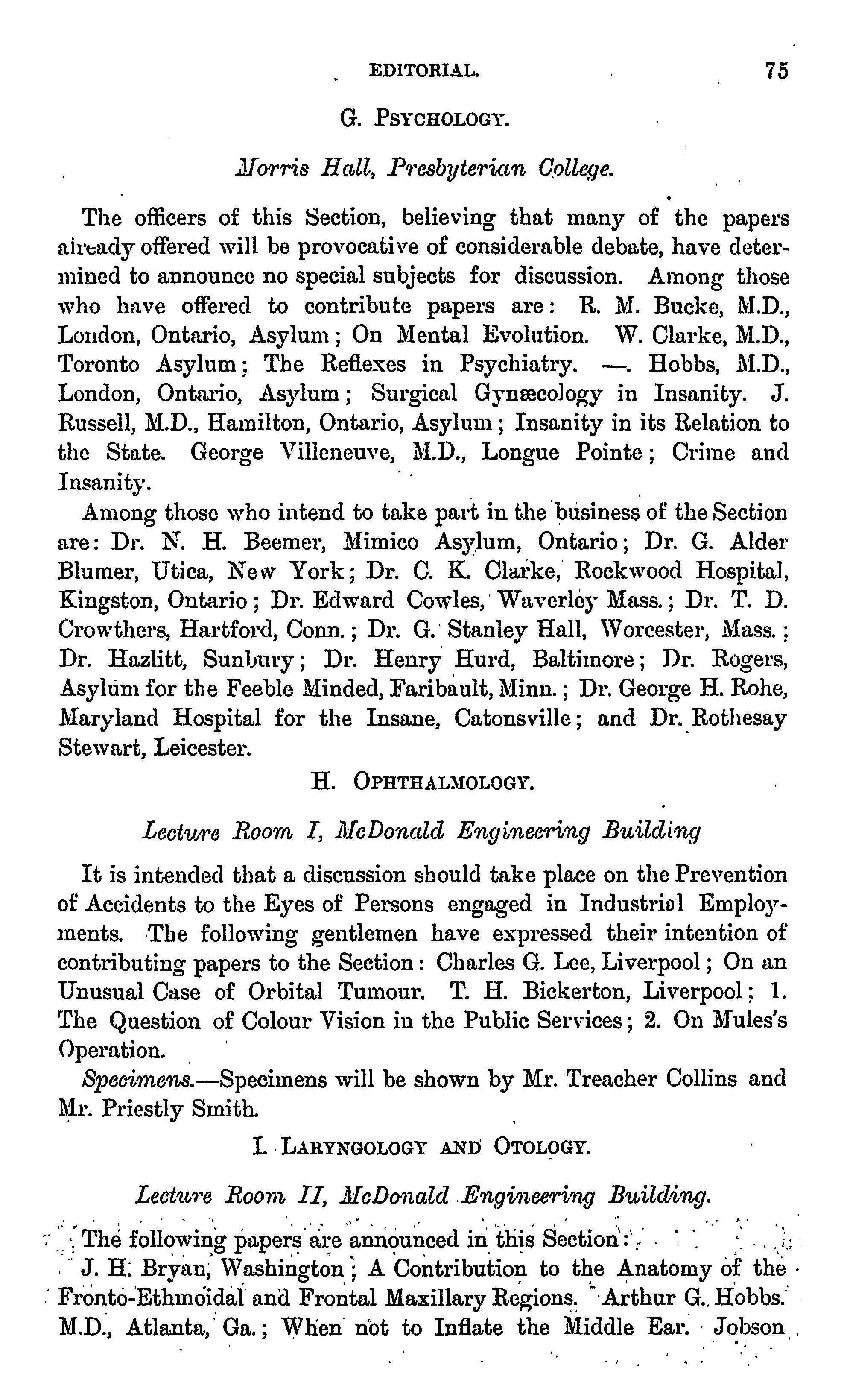 EDITORIAL. 75

G. PSYCHOLOGY.

Morris Hall, Presbyterian College.

The officers of this Section, believing that many of the papers already offered will be provocative of considerable debate, have determined to announce no special subjects for discussion. Among those who have offered to contribute papers are: R. M. Bucke, M.D., London, Ontario, Asylum; On Mental Evolution. W. Clarke, M.D., Toronto Asylum; The Reflexes in Psychiatry. —. Hobbs, M.D., London, Ontario, Asylum; Surgical Gynæcology in Insanity. J. Russell, M.D., Hamilton, Ontario, Asylum; Insanity in its Relation to the State. George Villeneuve, M.D., Longue Pointe; Crime and Insanity.

Among those who intend to take part in the business of the Section are: Dr. N. H. Beemer, Mimico Asylum, Ontario; Dr. G. Alder Blumer, Utica, New York; Dr. C. K. Clarke, Rockwood Hospital, Kingston, Ontario; Dr. Edward Cowles, Waverley Mass.; Dr. T. D. Crowthers, Hartford, Conn.; Dr. G. Stanley Hall, Worcester, Mass.; Dr. Hazlitt, Sunbury; Dr. Henry Hurd, Baltimore; Dr. Rogers, Asylum for the Feeble Minded, Faribault, Minn.; Dr. George H. Rohe, Maryland Hospital for the Insane, Catonsville; and Dr. Rothesay Stewart, Leicester.

H. OPHTHALMOLOGY.

Lecture Room I, McDonald Engineering Building

It is intended that a discussion should take place on the Prevention of Accidents to the Eyes of Persons engaged in Industrial Employments. The following gentlemen have expressed their intention of contributing papers to the Section: Charles G. Lee, Liverpool; On an Unusual Case of Orbital Tumour. T. H. Bickerton, Liverpool; 1. The Question of Colour Vision in the Public Services; 2. On Mules's Operation.

Specimens.—Specimens will be shown by Mr. Treacher Collins and Mr. Priestly Smith.

I. LARYNGOLOGY AND OTOLOGY.

Lecture Room II, McDonald Engineering Building.

The following papers are announced in this Section:

J. H. Bryan, Washington; A Contribution to the Anatomy of the Fronto-Ethmoidal and Frontal Maxillary Regions. Arthur G. Hobbs. M.D., Atlanta, Ga.; When not to Inflate the Middle Ear. Jobson